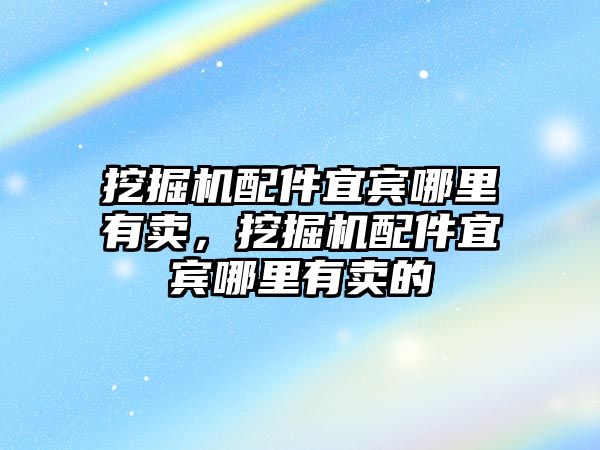 挖掘机配件宜宾哪里有卖，挖掘机配件宜宾哪里有卖的